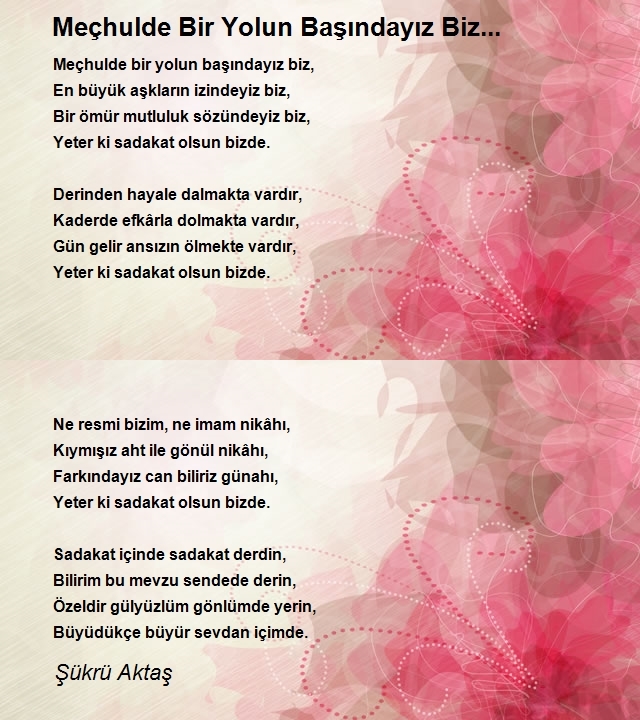 Meçhulde Bir Yolun Başındayız Biz...

Meçhulde bir yolun başındayız biz,
En büyük aşkların izindeyiz biz,
Bir ömür mutluluk sözündeyiz biz,
Yeter ki sadakat olsun bizde.

Derinden hayale dalmakta vardır,
Kaderde efkârla dolmakta vardır,
Gün gelir ansızın ölmekte vardır,
Yeter ki sadakat olsun bizde.

Ne resmi bizim, ne imam nikâhı,
Kıymışız aht ile gönül nikâhı,
Farkındayız can biliriz günahı,
Yeter ki sadakat olsun bizde.

Sadakat içinde sadakat derdin,
Bilirim bu mevzu sendede derin,
Özeldir gülyüzlüm gönlümde yerin,
Büyüdükçe büyür sevdan içimde.

Şükrü Aktaş